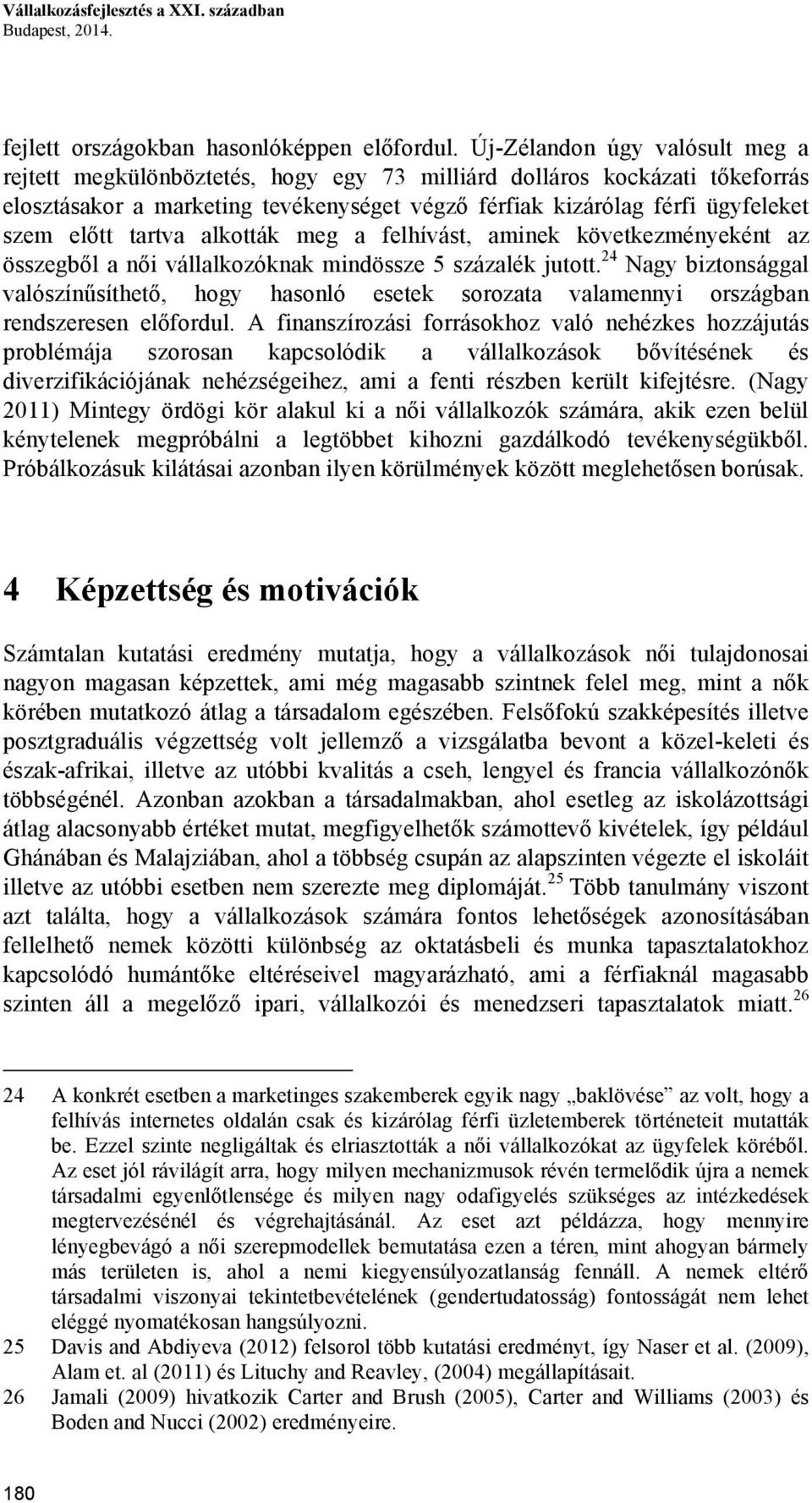 Vállalkozásfejlesztés a XXI. században
Budapest, 2014.

fejlett országokban hasonlóképpen előfordul. Új-Zélandon úgy valósult meg a rejtett megkülönböztetés, hogy egy 73 milliárd dolláros kockázati tőkeforrás elosztásakor a marketing tevékenységet végző férfiak kizárólag férfi ügyfeleket szem előtt tartva alkották meg a felhívást, aminek következményeként az összegből a női vállalkozóknak mindössze 5 százalék jutott.$^{24}$ Nagy biztonsággal valószínűsíthető, hogy hasonló esetek sorozata valamennyi országban rendszeresen előfordul. A finanszírozási forrásokhoz való nehézkes hozzájutás problémája szorosan kapcsolódik a vállalkozások bővítésének és diverzifikációjának nehézségeihez, ami a fenti részben került kifejtésre. (Nagy 2011) Mintegy ördögi kör alakul ki a női vállalkozók számára, akik ezen belül kénytelenek megpróbálni a legtöbbet kihozni gazdálkodó tevékenységükből. Próbálkozásuk kilátásai azonban ilyen körülmények között meglehetősen borúsak.

4 Képzettség és motivációk

Számtalan kutatási eredmény mutatja, hogy a vállalkozások női tulajdonosai nagyon magasan képzettek, ami még magasabb szintnek felel meg, mint a nők körében mutatkozó átlag a társadalom egészében. Felsőfokú szakképesítés illetve posztgraduális végzettség volt jellemző a vizsgálatba bevont a közel-keleti és észak-afrikai, illetve az utóbbi kvalitás a cseh, lengyel és francia vállalkozónők többségénél. Azonban azokban a társadalmakban, ahol esetleg az iskolázottsági átlag alacsonyabb értéket mutat, megfigyelhetők számottevő kivételek, így például Ghánában és Malajziában, ahol a többség csupán az alapszinten végezte el iskoláit illetve az utóbbi esetben nem szerezte meg diplomáját.$^{25}$ Több tanulmány viszont azt találta, hogy a vállalkozások számára fontos lehetőségek azonosításában fellelhető nemek közötti különbség az oktatásbeli és munka tapasztalatokhoz kapcsolódó humántőke eltéréseivel magyarázható, ami a férfiaknál magasabb szinten áll a megelőző ipari, vállalkozói és menedzseri tapasztalatok miatt.$^{26}$

24 A konkrét esetben a marketinges szakemberek egyik nagy „baklövése” az volt, hogy a felhívás internetes oldalán csak és kizárólag férfi üzletemberek történeteit mutatták be. Ezzel szinte negligálták és elriasztották a női vállalkozókat az ügyfelek köréből. Az eset jól rávilágít arra, hogy milyen mechanizmusok révén termelődik újra a nemek társadalmi egyenlőtlensége és milyen nagy odafigyelés szükséges az intézkedések megtervezésénél és végrehajtásánál. Az eset azt példázza, hogy mennyire lényegbevágó a női szerepmodellek bemutatása ezen a téren, mint ahogyan bármely más területen is, ahol a nemi kiegyensúlyozatlanság fennáll. A nemek eltérő társadalmi viszonyai tekintetbevételének (gendertudatosság) fontosságát nem lehet eléggé nyomatékosan hangsúlyozni.
25 Davis and Abdiyeva (2012) felsorol több kutatási eredményt, így Naser et al. (2009), Alam et. al (2011) és Lituchy and Reavley, (2004) megállapításait.
26 Jamali (2009) hivatkozik Carter and Brush (2005), Carter and Williams (2003) és Boden and Nucci (2002) eredményeire.

180